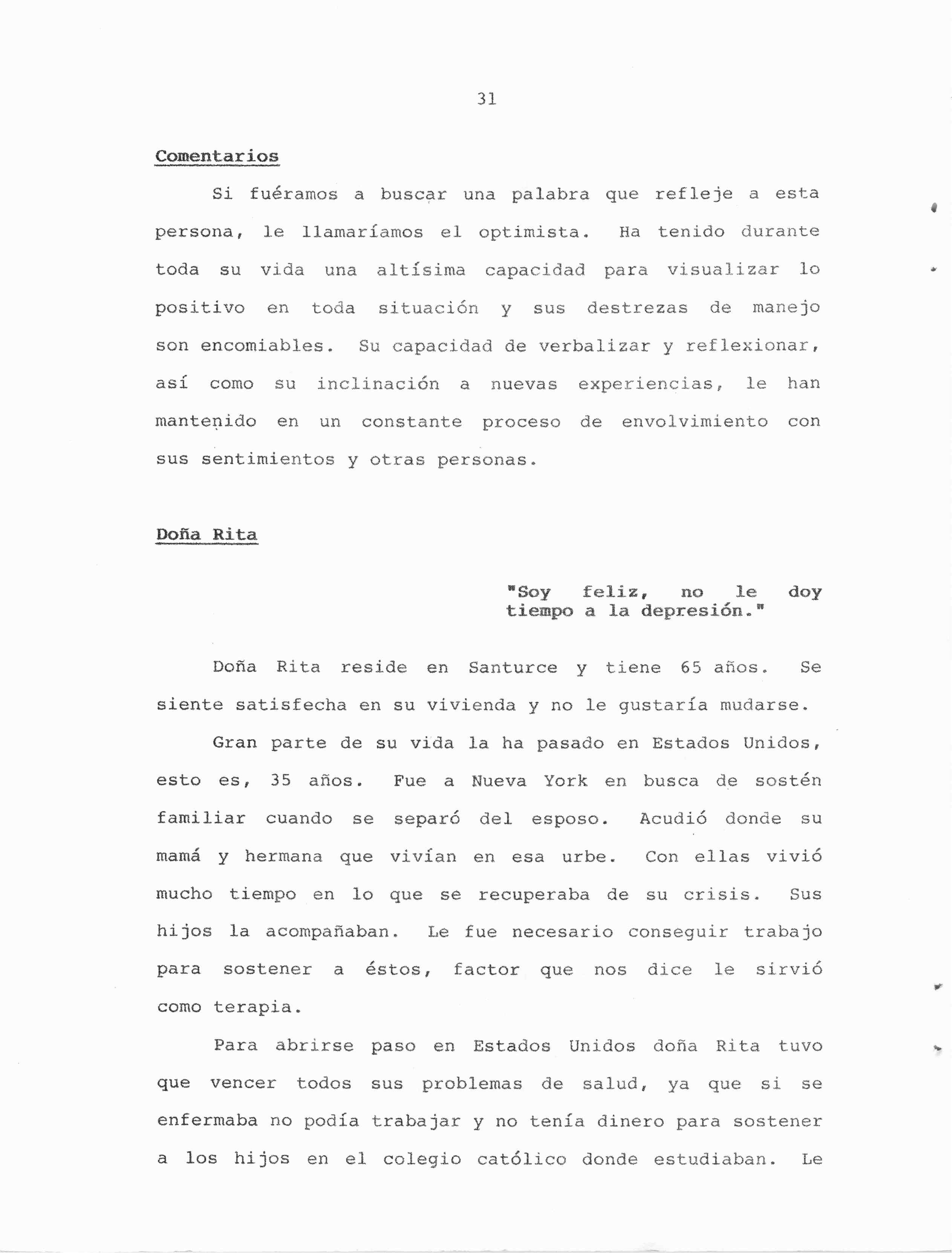 31

Comentarios

Si fuéramos a buscar una palabra que refleje a esta persona, le llamaríamos el optimista. Ha tenido durante toda su vida una altísima capacidad para visualizar lo positivo en toda situación y sus destrezas de manejo son encomiables. Su capacidad de verbalizar y reflexionar, así como su inclinación a nuevas experiencias, le han mantenido en un constante proceso de envolvimiento con sus sentimientos y otras personas.

Doña Rita

"Soy feliz, no le doy tiempo a la depresión."

Doña Rita reside en Santurce y tiene 65 años. Se siente satisfecha en su vivienda y no le gustaría mudarse.

Gran parte de su vida la ha pasado en Estados Unidos, esto es, 35 años. Fue a Nueva York en busca de sostén familiar cuando se separó del esposo. Acudió donde su mamá y hermana que vivían en esa urbe. Con ellas vivió mucho tiempo en lo que se recuperaba de su crisis. Sus hijos la acompañaban. Le fue necesario conseguir trabajo para sostener a éstos, factor que nos dice le sirvió como terapia.

Para abrirse paso en Estados Unidos doña Rita tuvo que vencer todos sus problemas de salud, ya que si se enfermaba no podía trabajar y no tenía dinero para sostener a los hijos en el colegio católico donde estudiaban. Le